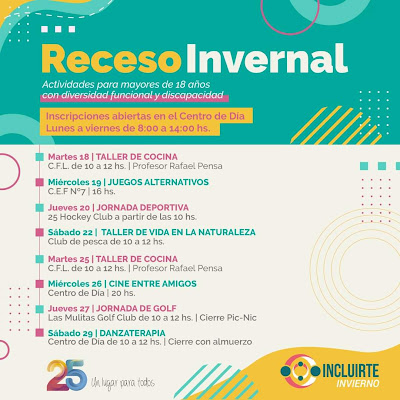 Receso Invernal

Actividades para mayores de 18 años con diversidad funcional y discapacidad

Inscripciones abiertas en el Centro de Día
Lunes a viernes de 8:00 a 14:00 hs.

Martes 18 | TALLER DE COCINA
C.F.L. de 10 a 12 hs. | Profesor Rafael Pensa

Miércoles 19 | JUEGOS ALTERNATIVOS
C.E.F N°7 | 16 hs.

Jueves 20 | JORNADA DEPORTIVA
25 Hockey Club a partir de las 10 hs.

Sábado 22 | TALLER DE VIDA EN LA NATURALEZA
Club de pesca de 10 a 12 hs.

Martes 25 | TALLER DE COCINA
C.F.L. de 10 a 12 hs. | Profesor Rafael Pensa

Miércoles 26 | CINE ENTRE AMIGOS
Centro de Día | 20 hs.

Jueves 27 | JORNADA DE GOLF
Las Mulitas Golf Club de 10 a 12 hs. | Cierre Pic-Nic

Sábado 29 | DANZATERAPIA
Centro de Día de 10 a 12 hs. | Cierre con almuerzo

25 Un lugar para todos

INCLUIRTE
INVIERNO